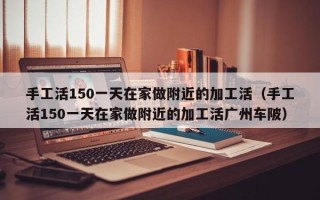 手工活150一天在家做附近的加工活（手工活150一天在家做附近的加工活广州车陂）